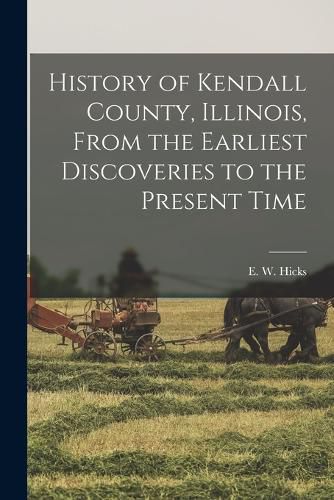 History of Kendall County, Illinois, From the Earliest Discoveries to the Present Time

E. W. Hicks